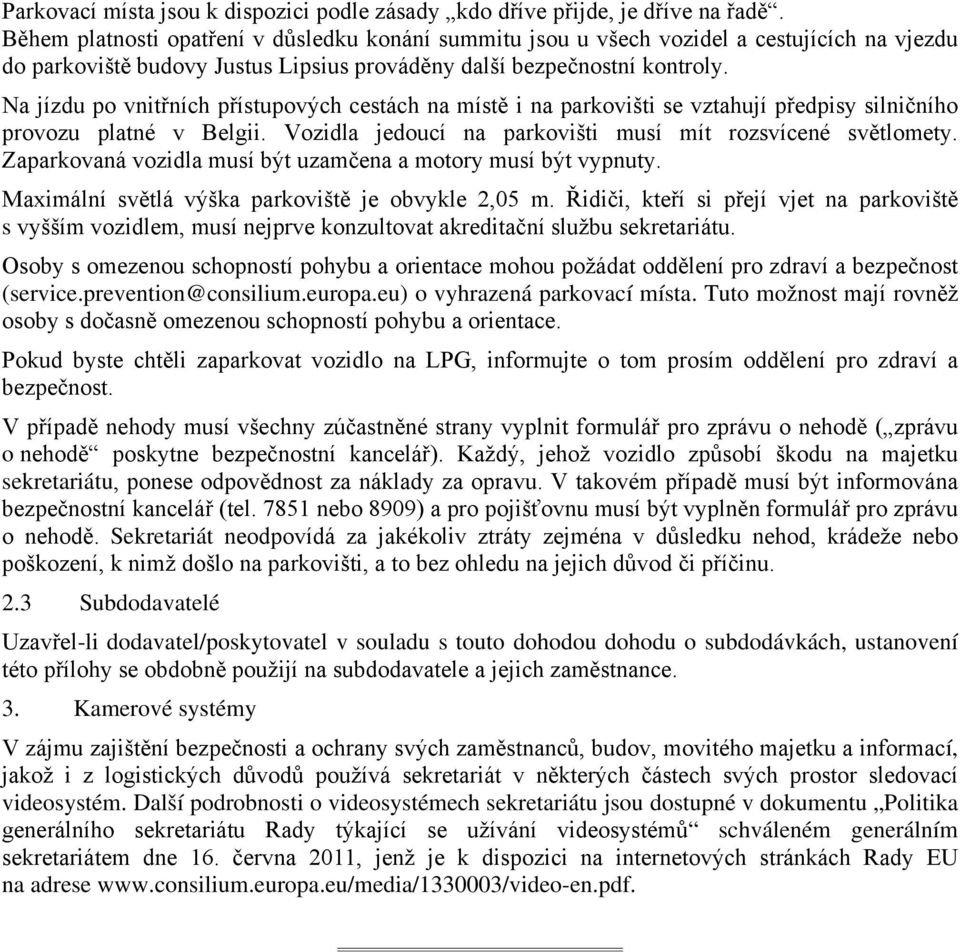 Parkovací místa jsou k dispozici podle zásady „kdo dříve přijde, je dříve na řadě“. Během platnosti opatření v důsledku konání summitu jsou u všech vozidel a cestujících na vjezdu do parkoviště budovy Justus Lipsius prováděny další bezpečnostní kontroly.

Na jízdu po vnitřních přístupových cestách na místě i na parkovišti se vztahují předpisy silničního provozu platné v Belgii. Vozidla jedoucí na parkovišti musí mít rozsvícené světlomety. Zaparkovaná vozidla musí být uzamčena a motory musí být vypnuty.

Maximální světlá výška parkoviště je obvykle 2,05 m. Řidiči, kteří si přejí vjet na parkoviště s vyšším vozidlem, musí nejprve konzultovat akreditační službu sekretariátu.

Osoby s omezenou schopností pohybu a orientace mohou požádat oddělení pro zdraví a bezpečnost (service.prevention@consilium.europa.eu) o vyhrazená parkovací místa. Tuto možnost mají rovněž osoby s dočasně omezenou schopností pohybu a orientace.

Pokud byste chtěli zaparkovat vozidlo na LPG, informujte o tom prosím oddělení pro zdraví a bezpečnost.

V případě nehody musí všechny zúčastněné strany vyplnit formulář pro zprávu o nehodě („zprávu o nehodě“ poskytne bezpečnostní kancelář). Každý, jehož vozidlo způsobí škodu na majetku sekretariátu, ponese odpovědnost za náklady za opravu. V takovém případě musí být informována bezpečnostní kancelář (tel. 7851 nebo 8909) a pro pojišťovnu musí být vyplněn formulář pro zprávu o nehodě. Sekretariát neodpovídá za jakékoliv ztráty zejména v důsledku nehod, krádeže nebo poškození, k nimž došlo na parkovišti, a to bez ohledu na jejich důvod či příčinu.

2.3 Subdodavatelé

Uzavřel-li dodavatel/poskytovatel v souladu s touto dohodou dohodu o subdodávkách, ustanovení této přílohy se obdobně použijí na subdodavatele a jejich zaměstnance.

3. Kamerové systémy

V zájmu zajištění bezpečnosti a ochrany svých zaměstnanců, budov, movitého majetku a informací, jakož i z logistických důvodů používá sekretariát v některých částech svých prostor sledovací videosystém. Další podrobnosti o videosystémech sekretariátu jsou dostupné v dokumentu „Politika generálního sekretariátu Rady týkající se užívání videosystémů“ schváleném generálním sekretariátem dne 16. června 2011, jenž je k dispozici na internetových stránkách Rady EU na adrese www.consilium.europa.eu/media/1330003/video-en.pdf.